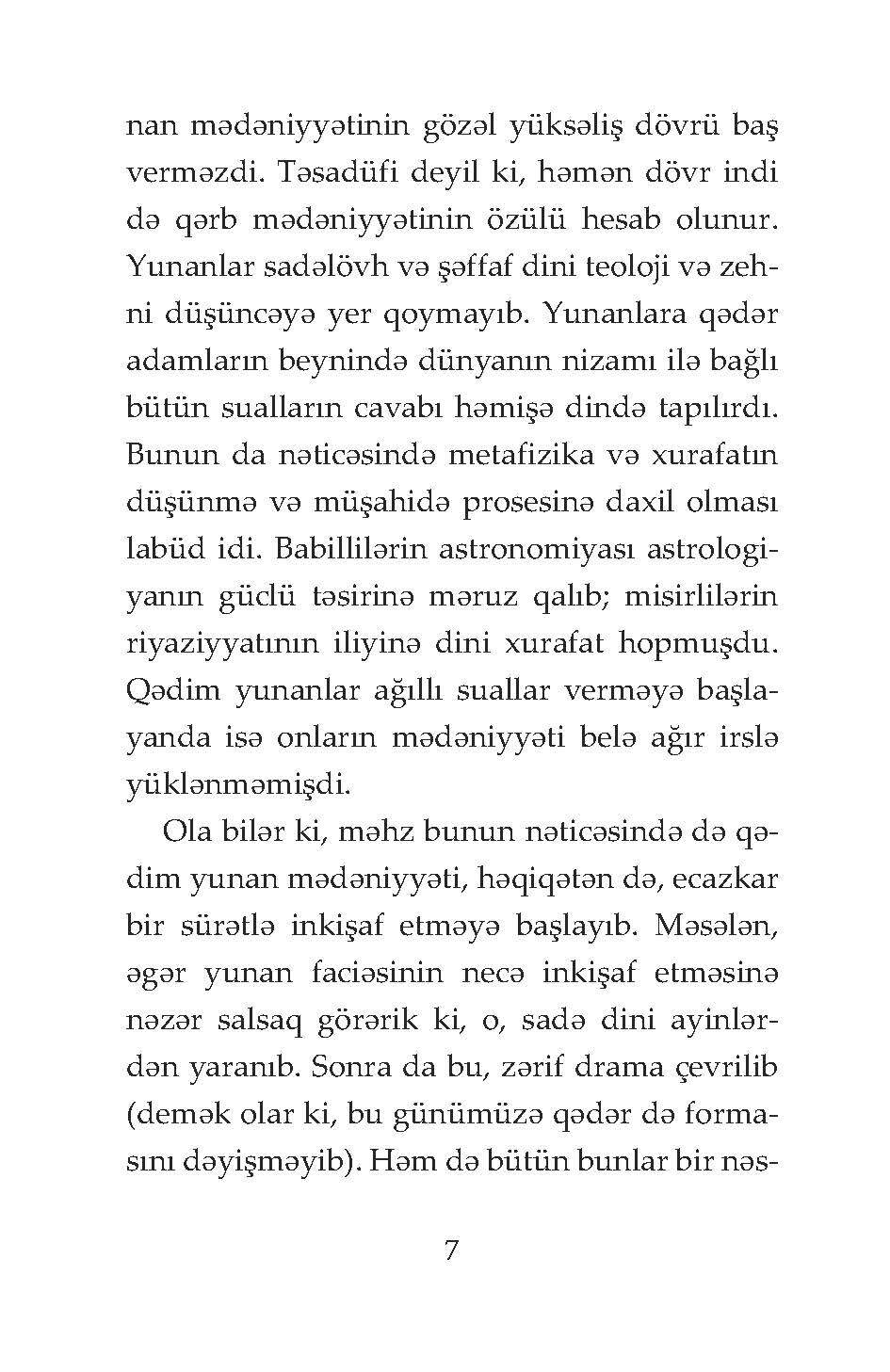 nan mədəniyyətinin gözəl yüksəliş dövrü baş verməzdi. Təsadüfi deyil ki, həmən dövr indi də qərb mədəniyyətinin özülü hesab olunur. Yunanlar sadəlövh və şəffaf dini teoloji və zehni düşüncəyə yer qoymayıb. Yunanlara qədər adamların beynində dünyanın nizamı ilə bağlı bütün sualların cavabı həmişə dində tapılırdı. Bunun da nəticəsində metafizika və xurafatın düşünmə və müşahidə prosesinə daxil olması labüd idi. Babillilərin astronomiyası astrologiyanın güclü təsirinə məruz qalıb; misirlilərin riyaziyyatının iliyinə dini xurafat hopmuşdu. Qədim yunanlar ağıllı suallar verməyə başlayanda isə onların mədəniyyəti belə ağır irslə yüklənməmişdi.

Ola bilər ki, məhz bunun nəticəsində də qədim yunan mədəniyyəti, həqiqətən də, ecazkar bir sürətlə inkişaf etməyə başlayıb. Məsələn, əgər yunan faciəsinin necə inkişaf etməsinə nəzər salsaq görərik ki, o, sadə dini ayinlərdən yaranıb. Sonra da bu, zərif drama çevrilib (demək olar ki, bu günümüzə qədər də formasını dəyişməyib). Həm də bütün bunlar bir nəs-

7